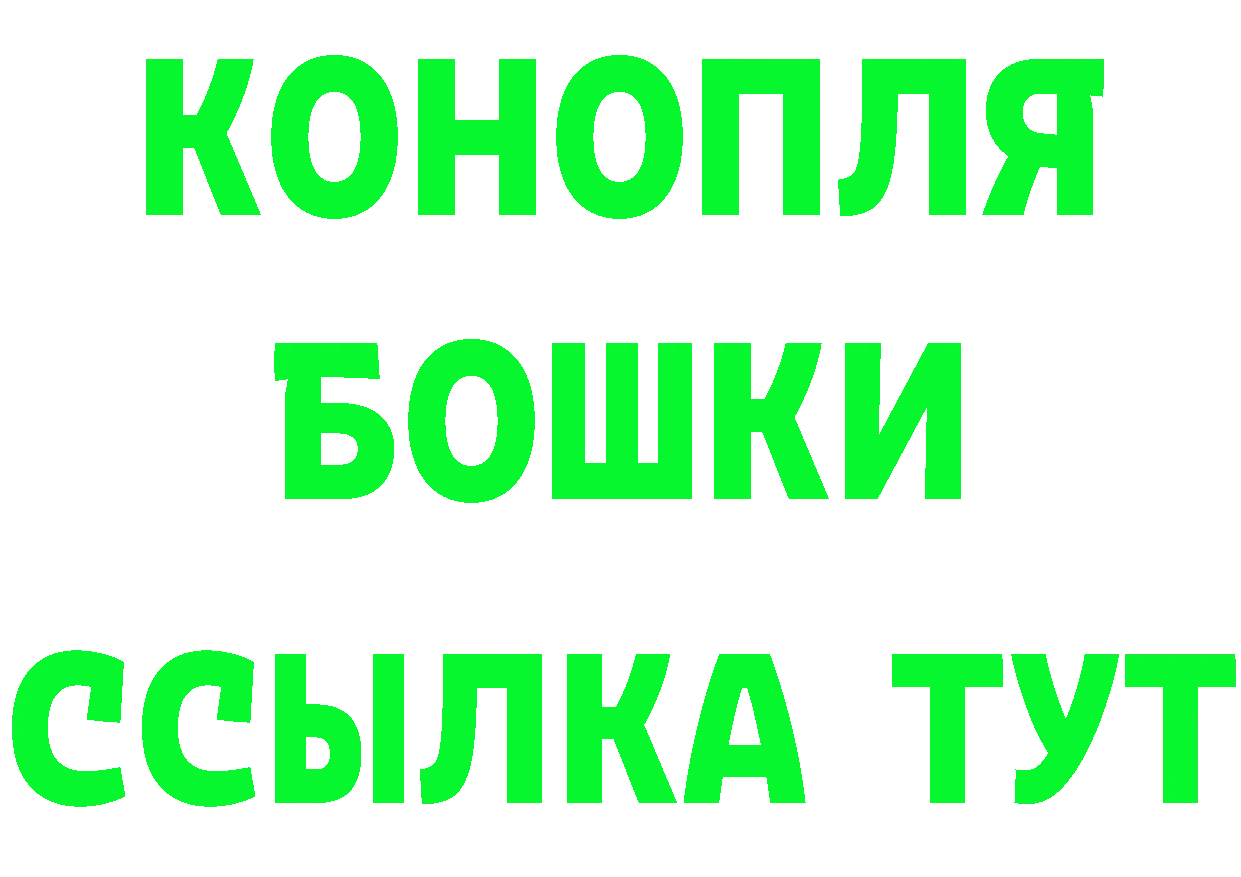 КОНОПЛЯ
БОШКИ
ССЫЛКА ТУТ